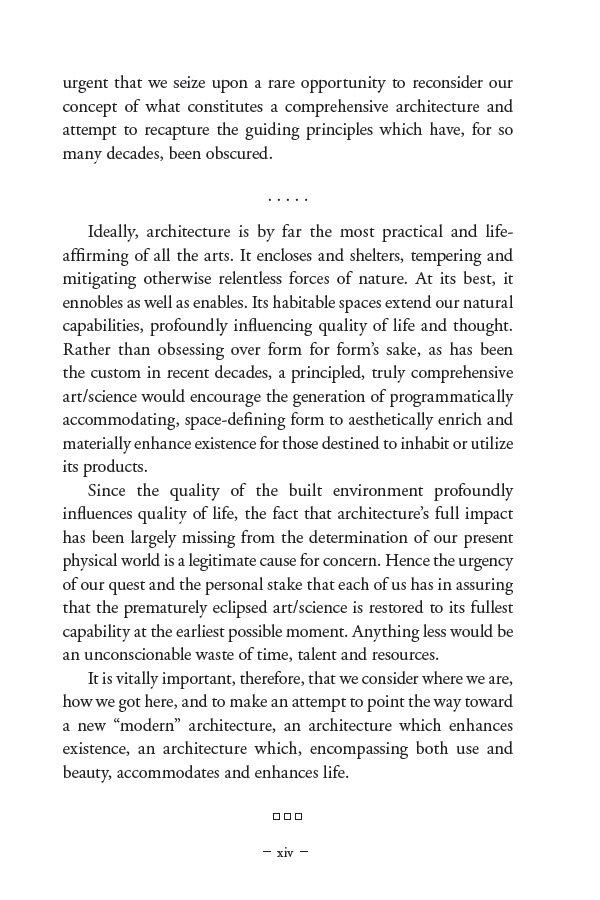 urgent that we seize upon a rare opportunity to reconsider our concept of what constitutes a comprehensive architecture and attempt to recapture the guiding principles which have, for so many decades, been obscured.

. . . . .

Ideally, architecture is by far the most practical and life-affirming of all the arts. It encloses and shelters, tempering and mitigating otherwise relentless forces of nature. At its best, it ennobles as well as enables. Its habitable spaces extend our natural capabilities, profoundly influencing quality of life and thought. Rather than obsessing over form for form's sake, as has been the custom in recent decades, a principled, truly comprehensive art/science would encourage the generation of programmatically accommodating, space-defining form to aesthetically enrich and materially enhance existence for those destined to inhabit or utilize its products.

Since the quality of the built environment profoundly influences quality of life, the fact that architecture's full impact has been largely missing from the determination of our present physical world is a legitimate cause for concern. Hence the urgency of our quest and the personal stake that each of us has in assuring that the prematurely eclipsed art/science is restored to its fullest capability at the earliest possible moment. Anything less would be an unconscionable waste of time, talent and resources.

It is vitally important, therefore, that we consider where we are, how we got here, and to make an attempt to point the way toward a new "modern" architecture, an architecture which enhances existence, an architecture which, encompassing both use and beauty, accommodates and enhances life.

□□□

– xiv –